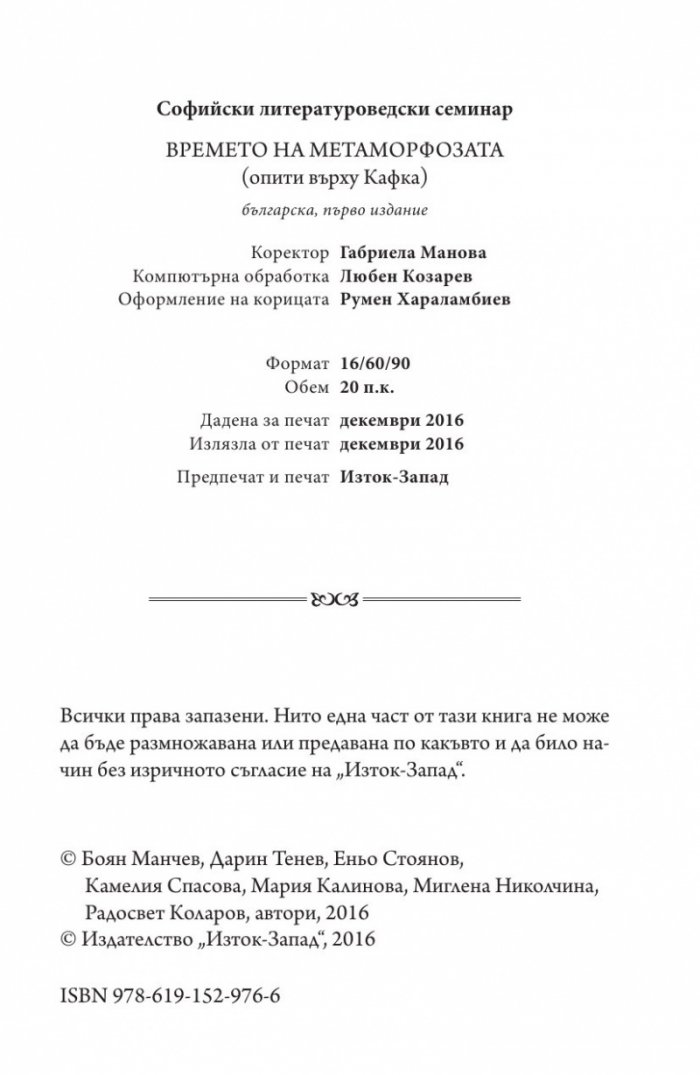 Софийски литературоведски семинар

ВРЕМЕТО НА МЕТАМОРФОЗАТА
(опити върху Кафка)

българска, първо издание

Коректор Габриела Манова
Компютърна обработка Любен Козарев
Оформление на корицата Румен Хараламбиев

Формат 16/60/90
Обем 20 п.к.

Дадена за печат декември 2016
Излязла от печат декември 2016

Предпечат и печат Изток-Запад

Всички права запазени. Нито една част от тази книга не може да бъде размножавана или предавана по какъвто и да било начин без изричното съгласие на „Изток-Запад“.

© Боян Манчев, Дарин Тенев, Еньо Стоянов, Камелия Спасова, Мария Калинова, Миглена Николчина, Радосвет Коларов, автори, 2016
© Издателство „Изток-Запад“, 2016

ISBN 978-619-152-976-6